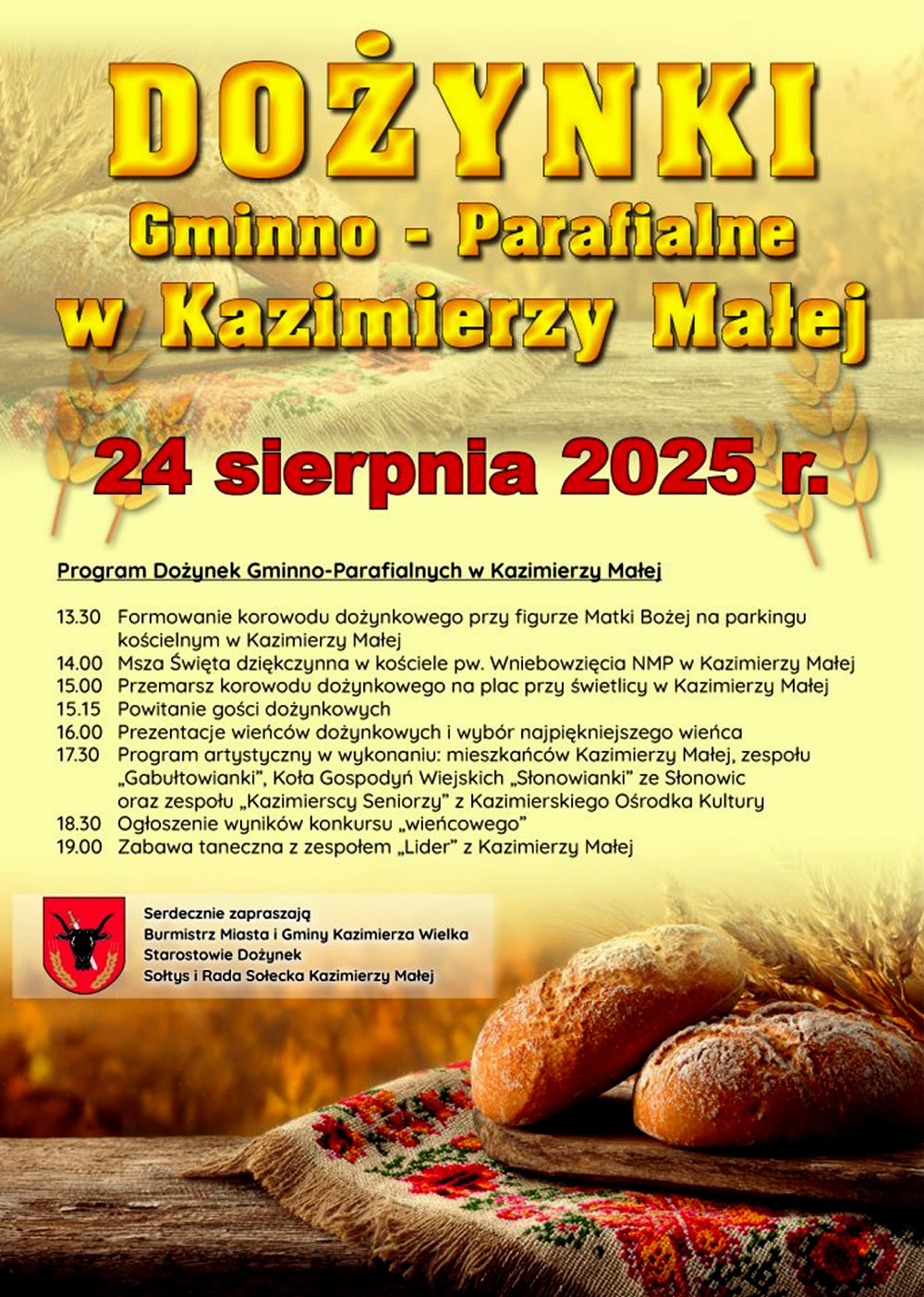 DOŻYNKI
Gminno - Parafialne
w Kazimierzy Małej

24 sierpnia 2025 r.

Program Dożynek Gminno-Parafialnych w Kazimierzy Małej

13.30 Formowanie korowodu dożynkowego przy figurze Matki Bożej na parkingu kościelnym w Kazimierzy Małej
14.00 Msza Święta dziękczynna w kościele pw. Wniebowzięcia NMP w Kazimierzy Małej
15.00 Przemarsz korowodu dożynkowego na plac przy świetlicy w Kazimierzy Małej
15.15 Powitanie gości dożynkowych
16.00 Prezentacje wieńców dożynkowych i wybór najpiękniejszego wieńca
17.30 Program artystyczny w wykonaniu: mieszkańców Kazimierzy Małej, zespołu „Gabułtowianki", Koła Gospodyń Wiejskich „Słonowianki" ze Słonowic oraz zespołu „Kazimierscy Seniorzy" z Kazimierskiego Ośrodka Kultury
18.30 Ogłoszenie wyników konkursu „wieńcowego"
19.00 Zabawa taneczna z zespołem „Lider" z Kazimierzy Małej

Serdecznie zapraszają
Burmistrz Miasta i Gminy Kazimierza Wielka
Starostowie Dożynek
Sołtys i Rada Sołecka Kazimierzy Małej